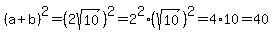 $(a+b)^2=(2\sqrt{10})^2=2^2\cdot(\sqrt{10})^2=4\cdot10=40$